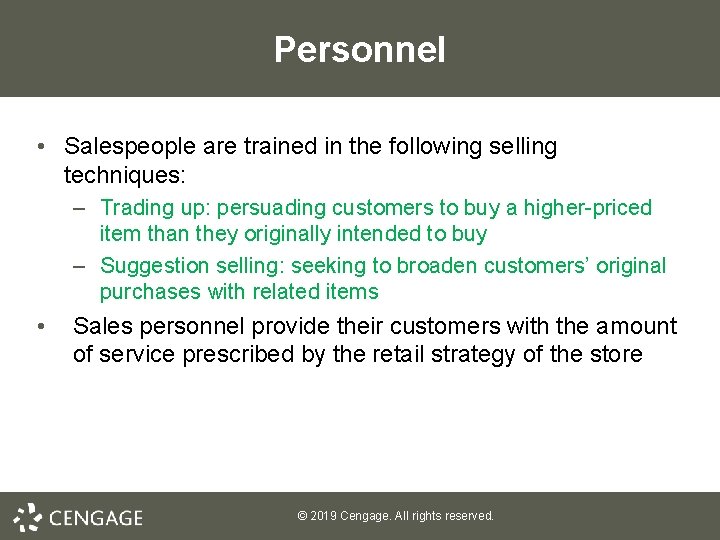 Personnel

• Salespeople are trained in the following selling techniques:

– Trading up: persuading customers to buy a higher-priced item than they originally intended to buy

– Suggestion selling: seeking to broaden customers' original purchases with related items

• Sales personnel provide their customers with the amount of service prescribed by the retail strategy of the store

CENGAGE

© 2019 Cengage. All rights reserved.